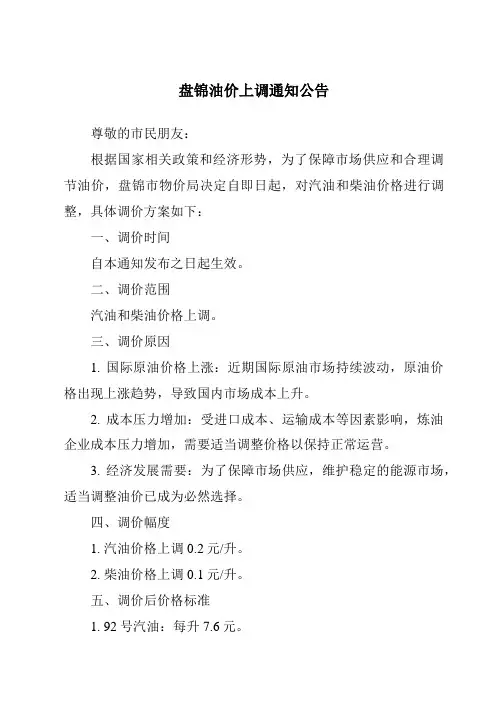 盘锦油价上调通知公告

尊敬的市民朋友：

根据国家相关政策和经济形势，为了保障市场供应和合理调节油价，盘锦市物价局决定自即日起，对汽油和柴油价格进行调整，具体调价方案如下：

一、调价时间

自本通知发布之日起生效。

二、调价范围

汽油和柴油价格上调。

三、调价原因

1. 国际原油价格上涨：近期国际原油市场持续波动，原油价格出现上涨趋势，导致国内市场成本上升。

2. 成本压力增加：受进口成本、运输成本等因素影响，炼油企业成本压力增加，需要适当调整价格以保持正常运营。

3. 经济发展需要：为了保障市场供应，维护稳定的能源市场，适当调整油价已成为必然选择。

四、调价幅度

1. 汽油价格上调 0.2 元/升。

2. 柴油价格上调 0.1 元/升。

五、调价后价格标准

1. 92 号汽油：每升 7.6 元。